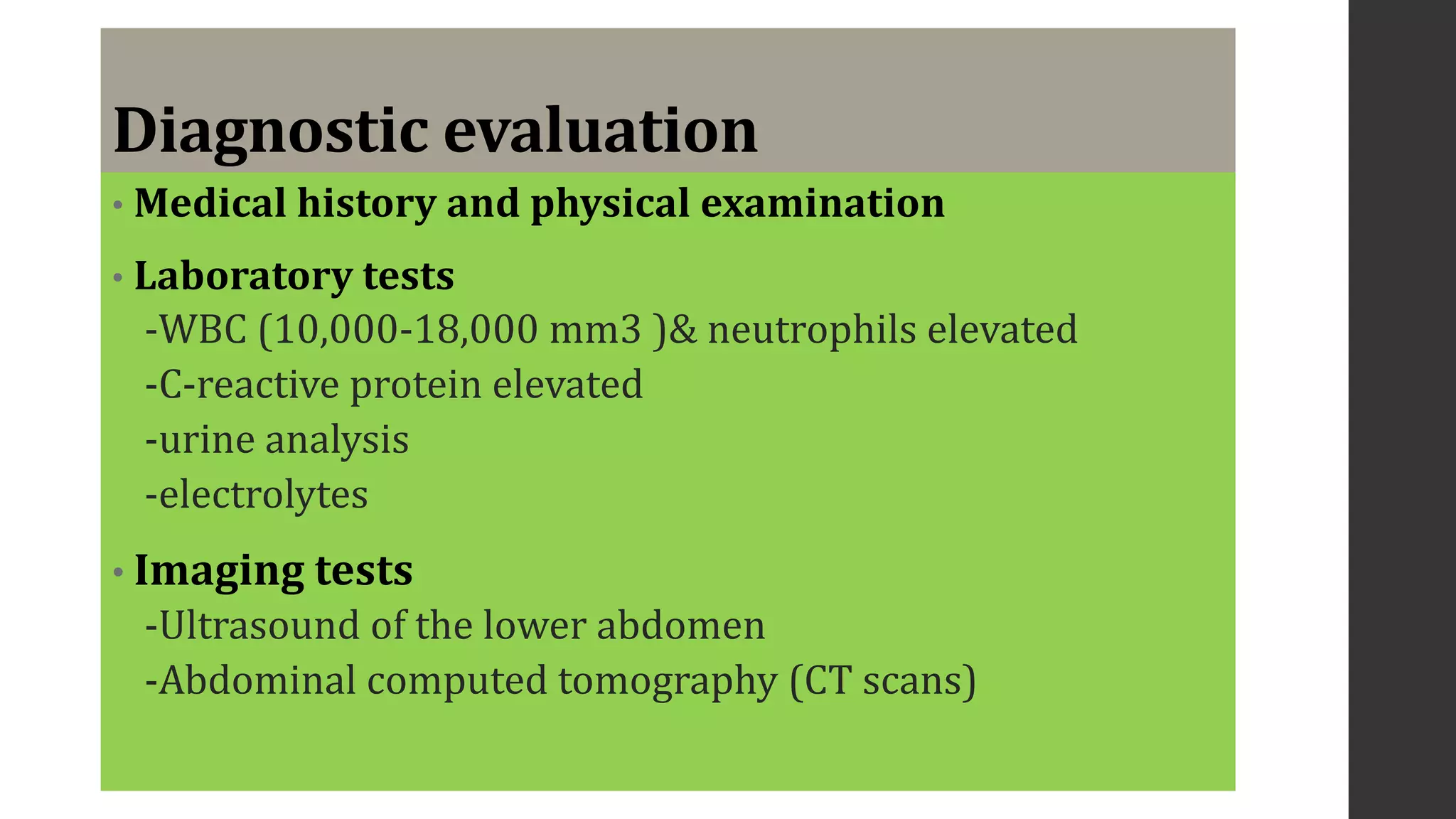 Diagnostic evaluation

• Medical history and physical examination

• Laboratory tests

-WBC (10,000-18,000 mm3 )& neutrophils elevated

-C-reactive protein elevated

-urine analysis

-electrolytes

• Imaging tests

-Ultrasound of the lower abdomen

-Abdominal computed tomography (CT scans)